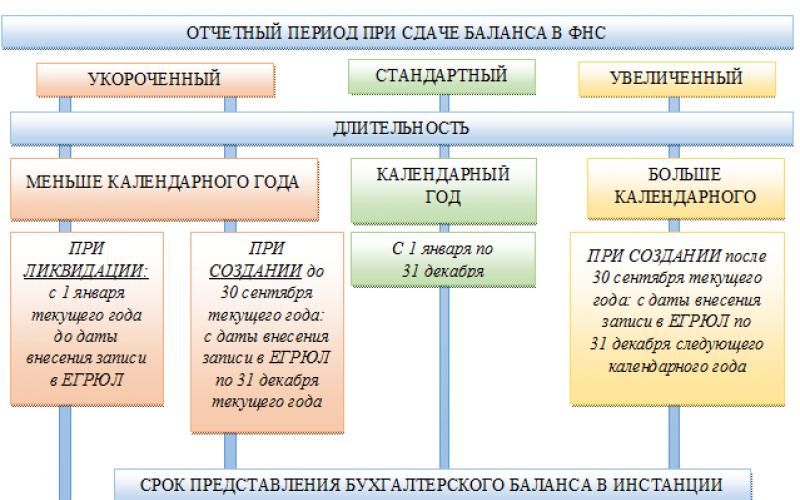 ОТЧЕТНЫЙ ПЕРИОД ПРИ СДАЧЕ БАЛАНСА В ФНС

УКОРОЧЕННЫЙ

СТАНДАРТНЫЙ

УВЕЛИЧЕННЫЙ

ДЛИТЕЛЬНОСТЬ

МЕНЬШЕ КАЛЕНДАРНОГО ГОДА

КАЛЕНДАРНЫЙ ГОД

БОЛЬШЕ КАЛЕНДАРНОГО

ПРИ ЛИКВИДАЦИИ: с 1 января текущего года до даты внесения записи в ЕГРЮЛ

ПРИ СОЗДАНИИ до 30 сентября текущего года: с даты внесения записи в ЕГРЮЛ по 31 декабря текущего года

С 1 января по 31 декабря

ПРИ СОЗДАНИИ после 30 сентября текущего года: с даты внесения записи в ЕГРЮЛ по 31 декабря следующего календарного года

СРОК ПРЕДСТАВЛЕНИЯ БУХГАЛТЕРСКОГО БАЛАНСА В ИНСТАНЦИИ